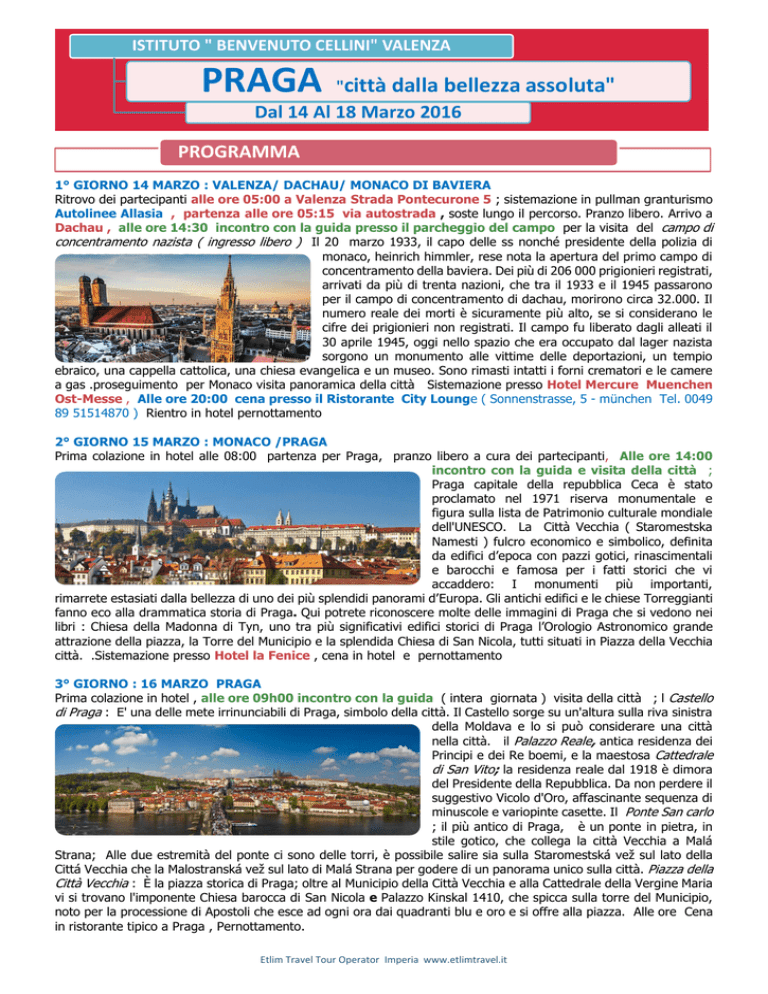 ISTITUTO " BENVENUTO CELLINI" VALENZA

PRAGA "città dalla bellezza assoluta"

Dal 14 Al 18 Marzo 2016

PROGRAMMA

1° GIORNO 14 MARZO : VALENZA/ DACHAU/ MONACO DI BAVIERA

Ritrovo dei partecipanti alle ore 05:00 a Valenza Strada Pontecurone 5 ; sistemazione in pullman granturismo Autolinee Allasia , partenza alle ore 05:15 via autostrada , soste lungo il percorso. Pranzo libero. Arrivo a Dachau , alle ore 14:30 incontro con la guida presso il parcheggio del campo per la visita del campo di concentramento nazista ( ingresso libero ) Il 20 marzo 1933, il capo delle ss nonché presidente della polizia di monaco, heinrich himmler, rese nota la apertura del primo campo di concentramento della baviera. Dei più di 206 000 prigionieri registrati, arrivati da più di trenta nazioni, che tra il 1933 e il 1945 passarono per il campo di concentramento di dachau, morirono circa 32.000. Il numero reale dei morti è sicuramente più alto, se si considerano le cifre dei prigionieri non registrati. Il campo fu liberato dagli alleati il 30 aprile 1945, oggi nello spazio che era occupato dal lager nazista sorgono un monumento alle vittime delle deportazioni, un tempio ebraico, una cappella cattolica, una chiesa evangelica e un museo. Sono rimasti intatti i forni crematori e le camere a gas .proseguimento per Monaco visita panoramica della città Sistemazione presso Hotel Mercure Muenchen Ost-Messe , Alle ore 20:00 cena presso il Ristorante City Lounge ( Sonnenstrasse, 5 - münchen Tel. 0049 89 51514870 ) Rientro in hotel pernottamento

2° GIORNO 15 MARZO : MONACO /PRAGA

Prima colazione in hotel alle 08:00 partenza per Praga, pranzo libero a cura dei partecipanti, Alle ore 14:00 incontro con la guida e visita della città ; Praga capitale della repubblica Ceca è stato proclamato nel 1971 riserva monumentale e figura sulla lista de Patrimonio culturale mondiale dell'UNESCO. La Città Vecchia ( Staromestska Namesti ) fulcro economico e simbolico, definita da edifici d'epoca con pazzi gotici, rinascimentali e barocchi e famosa per i fatti storici che vi accaddero: I monumenti più importanti, rimarrete estasiati dalla bellezza di uno dei più splendidi panorami d'Europa. Gli antichi edifici e le chiese Torreggianti fanno eco alla drammatica storia di Praga. Qui potrete riconoscere molte delle immagini di Praga che si vedono nei libri : Chiesa della Madonna di Tyn, uno tra più significativi edifici storici di Praga l'Orologio Astronomico grande attrazione della piazza, la Torre del Municipio e la splendida Chiesa di San Nicola, tutti situati in Piazza della Vecchia città. .Sistemazione presso Hotel la Fenice , cena in hotel e pernottamento

3° GIORNO : 16 MARZO PRAGA

Prima colazione in hotel , alle ore 09h00 incontro con la guida ( intera giornata ) visita della città ; l Castello di Praga : E' una delle mete irrinunciabili di Praga, simbolo della città. Il Castello sorge su un'altura sulla riva sinistra della Moldava e lo si può considerare una città nella città. il Palazzo Reale, antica residenza dei Principi e dei Re boemi, e la maestosa Cattedrale di San Vito; la residenza reale dal 1918 è dimora del Presidente della Repubblica. Da non perdere il suggestivo Vicolo d'Oro, affascinante sequenza di minuscole e variopinte casette. Il Ponte San carlo ; il più antico di Praga, è un ponte in pietra, in stile gotico, che collega la città Vecchia a Malá Strana; Alle due estremità del ponte ci sono delle torri, è possibile salire sia sulla Staromestská vež sul lato della Cittá Vecchia che la Malostranská vež sul lato di Malá Strana per godere di un panorama unico sulla città. Piazza della Città Vecchia : È la piazza storica di Praga; oltre al Municipio della Città Vecchia e alla Cattedrale della Vergine Maria vi si trovano l'imponente Chiesa barocca di San Nicola e Palazzo Kinskal 1410, che spicca sulla torre del Municipio, noto per la processione di Apostoli che esce ad ogni ora dai quadranti blu e oro e si offre alla piazza. Alle ore Cena in ristorante tipico a Praga , Pernottamento.

Etlim Travel Tour Operator Imperia www.etlimtravel.it